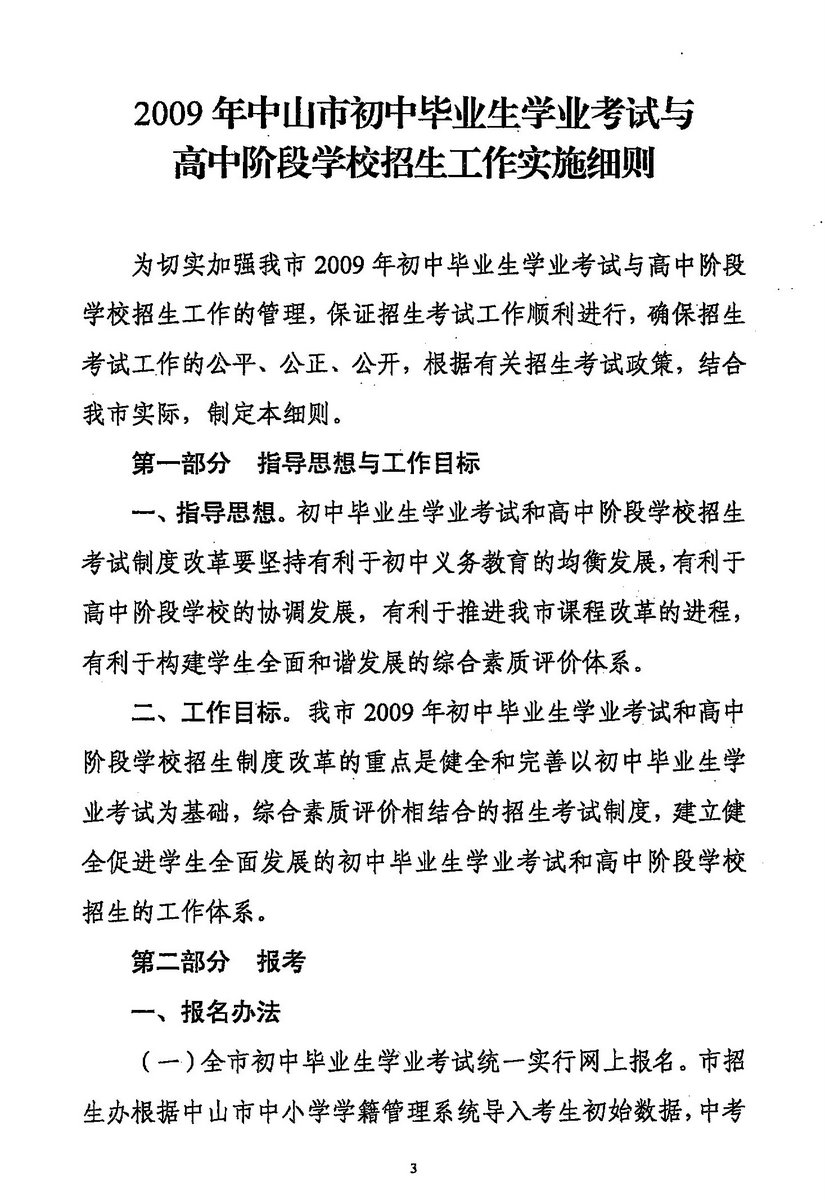 2009年中山市初中毕业生学业考试与高中阶段学校招生工作实施细则

为切实加强我市2009年初中毕业生学业考试与高中阶段学校招生工作的管理，保证招生考试工作顺利进行，确保招生考试工作的公平、公正、公开，根据有关招生考试政策，结合我市实际，制定本细则。

第一部分　指导思想与工作目标

一、指导思想。初中毕业生学业考试和高中阶段学校招生考试制度改革要坚持有利于初中义务教育的均衡发展，有利于高中阶段学校的协调发展，有利于推进我市课程改革的进程，有利于构建学生全面和谐发展的综合素质评价体系。

二、工作目标。我市2009年初中毕业生学业考试和高中阶段学校招生制度改革的重点是健全和完善以初中毕业生学业考试为基础，综合素质评价相结合的招生考试制度，建立健全促进学生全面发展的初中毕业生学业考试和高中阶段学校招生的工作体系。

第二部分　报考

一、报名办法

（一）全市初中毕业生学业考试统一实行网上报名。市招生办根据中山市中小学学籍管理系统导入考生初始数据，中考

3